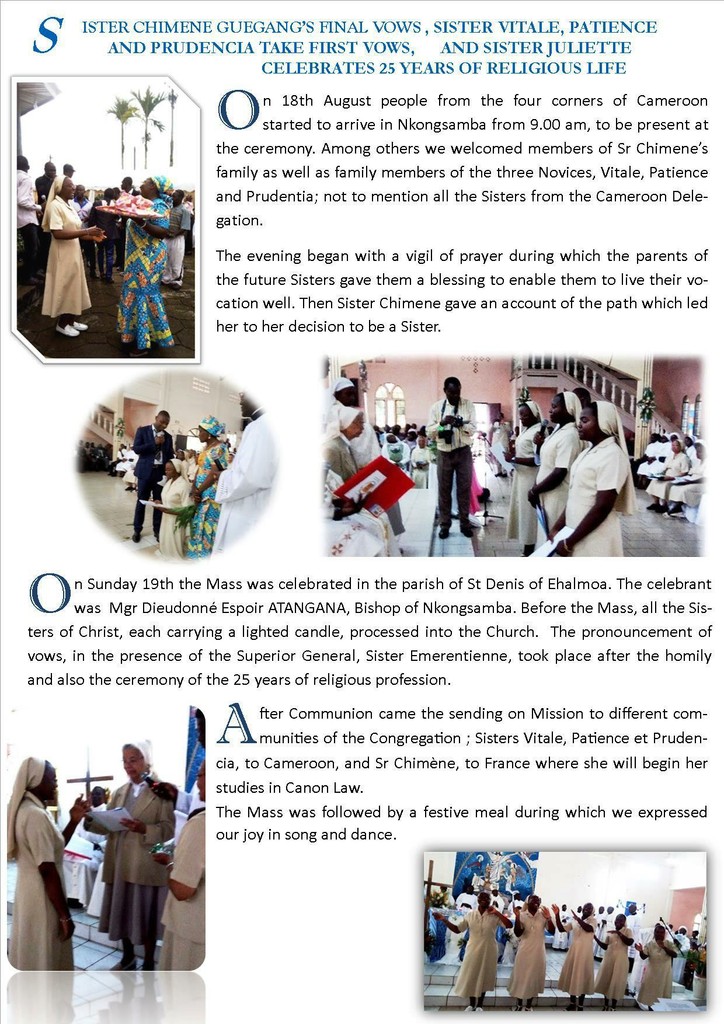 SISTER CHIMENE GUEGANG'S FINAL VOWS , SISTER VITALE, PATIENCE AND PRUDENCIA TAKE FIRST VOWS, AND SISTER JULIETTE CELEBRATES 25 YEARS OF RELIGIOUS LIFE

On 18th August people from the four corners of Cameroon started to arrive in Nkongsamba from 9.00 am, to be present at the ceremony. Among others we welcomed members of Sr Chimene's family as well as family members of the three Novices, Vitale, Patience and Prudentia; not to mention all the Sisters from the Cameroon Delegation.

The evening began with a vigil of prayer during which the parents of the future Sisters gave them a blessing to enable them to live their vocation well. Then Sister Chimene gave an account of the path which led her to her decision to be a Sister.

On Sunday 19th the Mass was celebrated in the parish of St Denis of Ehalmoa. The celebrant was Mgr Dieudonné Espoir ATANGANA, Bishop of Nkongsamba. Before the Mass, all the Sisters of Christ, each carrying a lighted candle, processed into the Church. The pronouncement of vows, in the presence of the Superior General, Sister Emerentienne, took place after the homily and also the ceremony of the 25 years of religious profession.

After Communion came the sending on Mission to different communities of the Congregation ; Sisters Vitale, Patience et Prudencia, to Cameroon, and Sr Chimène, to France where she will begin her studies in Canon Law.
The Mass was followed by a festive meal during which we expressed our joy in song and dance.